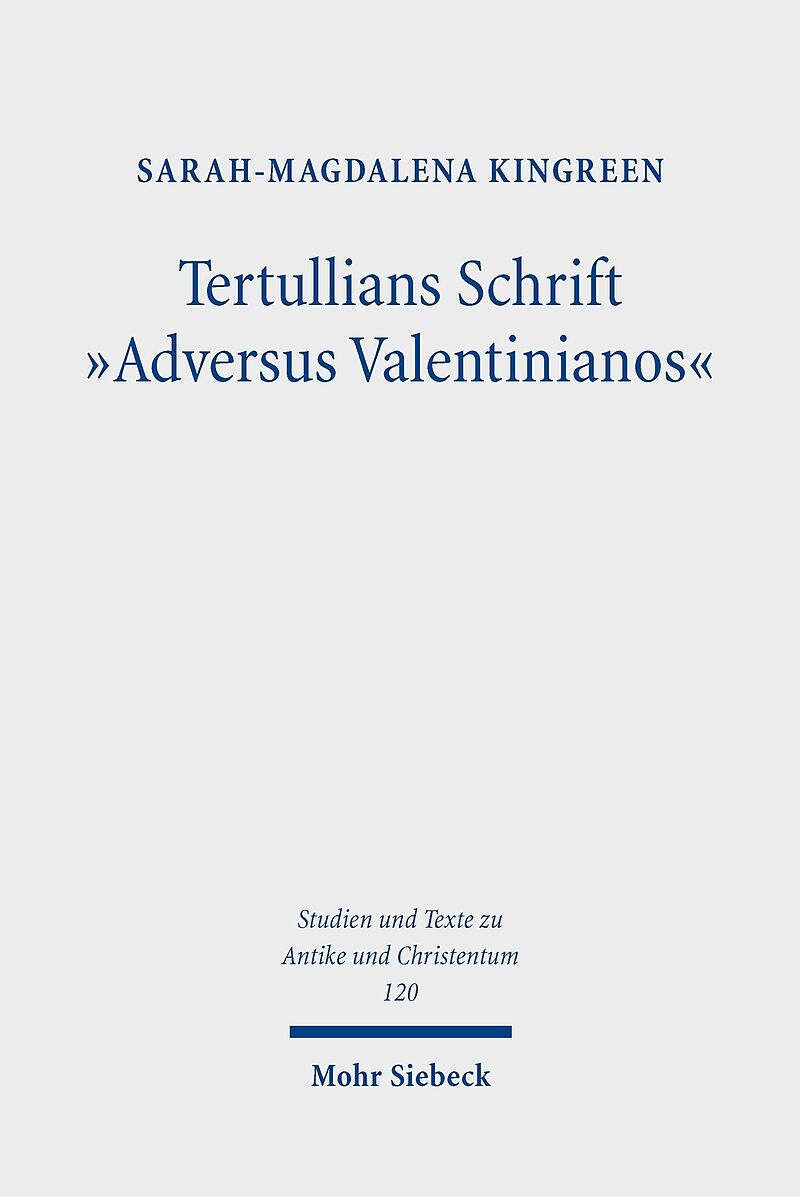 SARAH-MAGDALENA KINGREEN

Tertullians Schrift
»Adversus Valentinianos«

Studien und Texte zu
Antike und Christentum
120

Mohr Siebeck